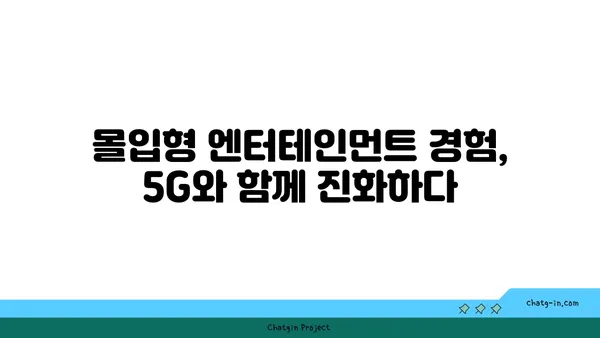 몰입형 엔터테인먼트 경험, 5G와 함께 진화하다

chatg-in.com

Chatgin Project